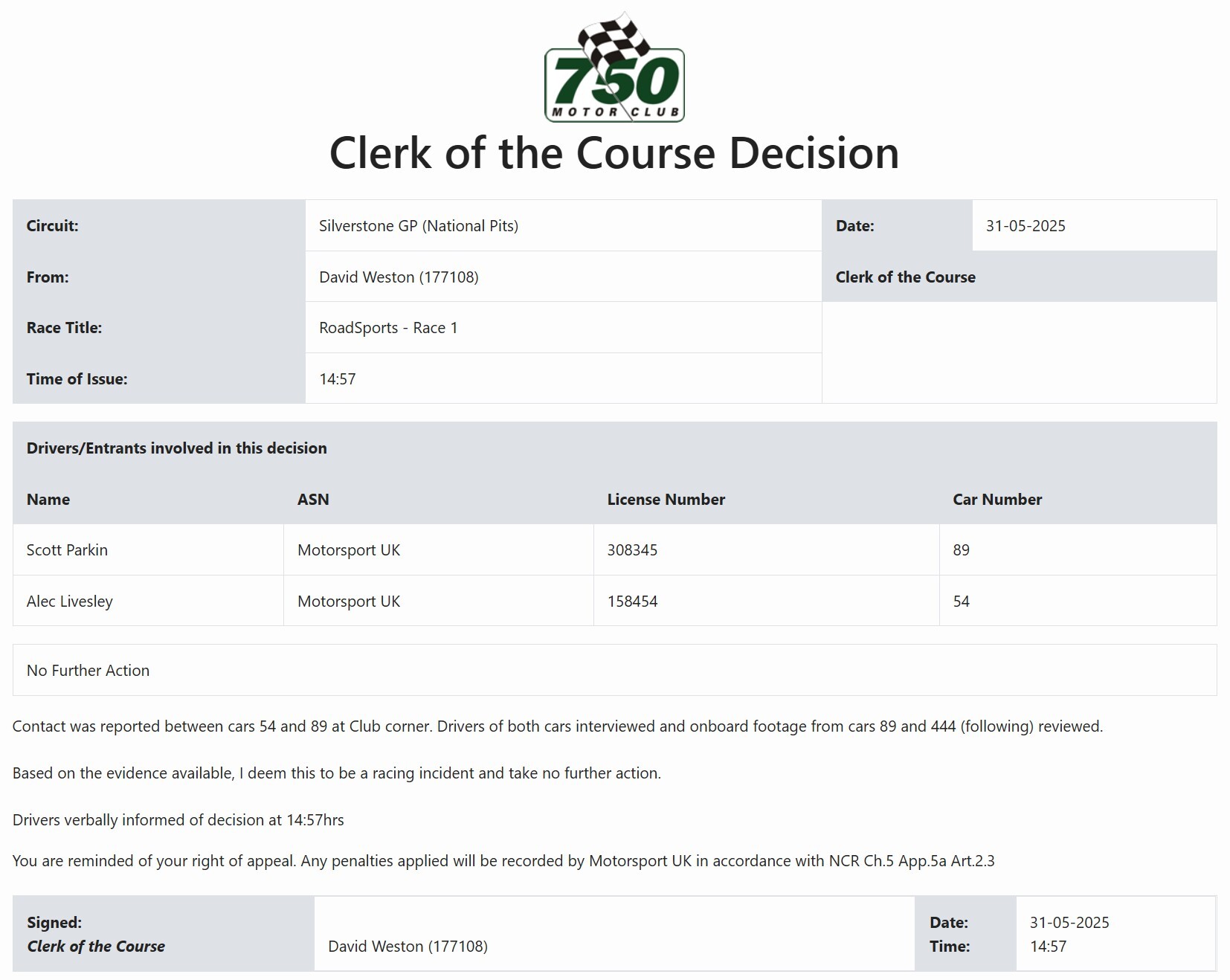 750 MOTOR CLUB

Clerk of the Course Decision

| Circuit: | Silverstone GP (National Pits) | Date: | 31-05-2025 |
|---|---|---|---|
| From: | David Weston (177108) | Clerk of the Course | |
| Race Title: | RoadSports - Race 1 | | |
| Time of Issue: | 14:57 | | |

Drivers/Entrants involved in this decision

| Name | ASN | License Number | Car Number |
|---|---|---|---|
| Scott Parkin | Motorsport UK | 308345 | 89 |
| Alec Livesley | Motorsport UK | 158454 | 54 |

No Further Action

Contact was reported between cars 54 and 89 at Club corner. Drivers of both cars interviewed and onboard footage from cars 89 and 444 (following) reviewed.

Based on the evidence available, I deem this to be a racing incident and take no further action.

Drivers verbally informed of decision at 14:57hrs

You are reminded of your right of appeal. Any penalties applied will be recorded by Motorsport UK in accordance with NCR Ch.5 App.5a Art.2.3

| Signed: Clerk of the Course | David Weston (177108) | Date: Time: | 31-05-2025 14:57 |
|---|---|---|---|